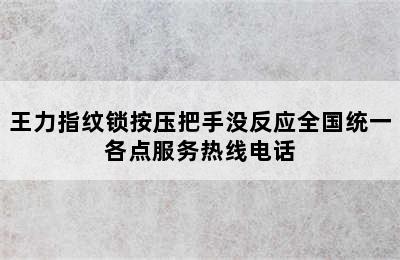 王力指纹锁按压把手没反应全国统一各点服务热线电话